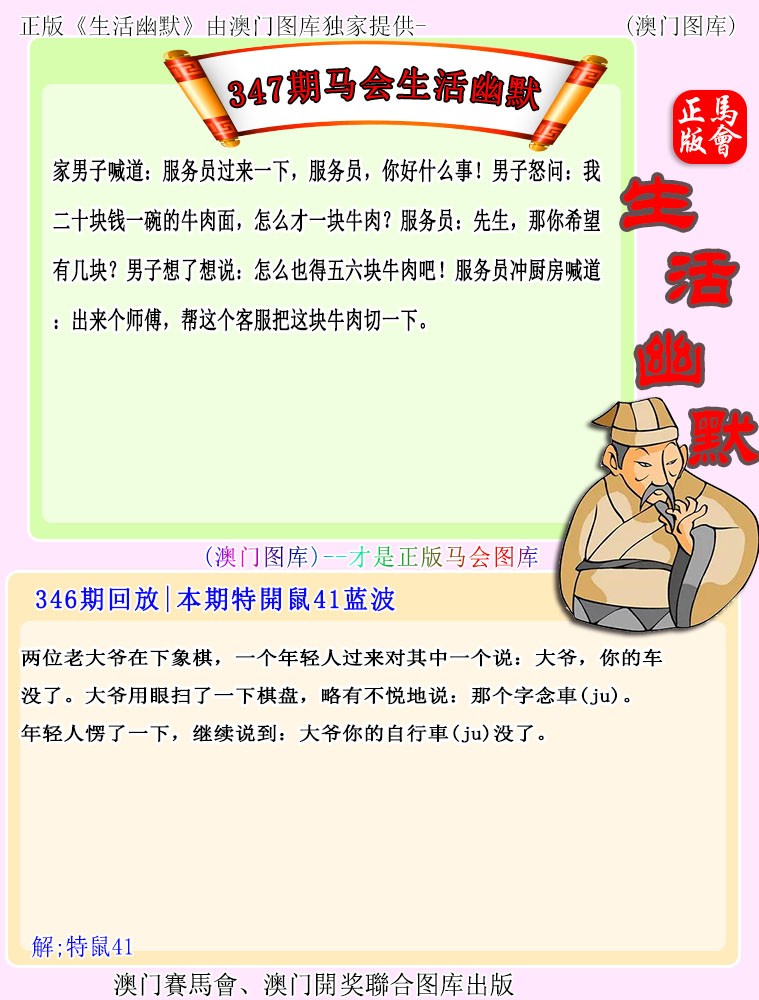 正版《生活幽默》由澳门图库独家提供-

(澳门图库)

347期马会生活幽默

正版
馬會

生活幽默

家男子喊道：服务员过来一下，服务员，你好什么事！男子怒问：我二十块钱一碗的牛肉面，怎么才一块牛肉？服务员：先生，那你希望有几块？男子想了想说：怎么也得五六块牛肉吧！服务员冲厨房喊道：出来个师傅，帮这个客服把这块牛肉切一下。

(澳门图库)--才是正版马会图库

346期回放|本期特開鼠41蓝波

两位老大爷在下象棋，一个年轻人过来对其中一个说：大爷，你的车没了。大爷用眼扫了一下棋盘，略有不悦地说：那个字念車(ju)。年轻人愣了一下，继续说到：大爷你的自行車(ju)没了。

解;特鼠41

澳门賽馬會、澳门開奖聯合图库出版